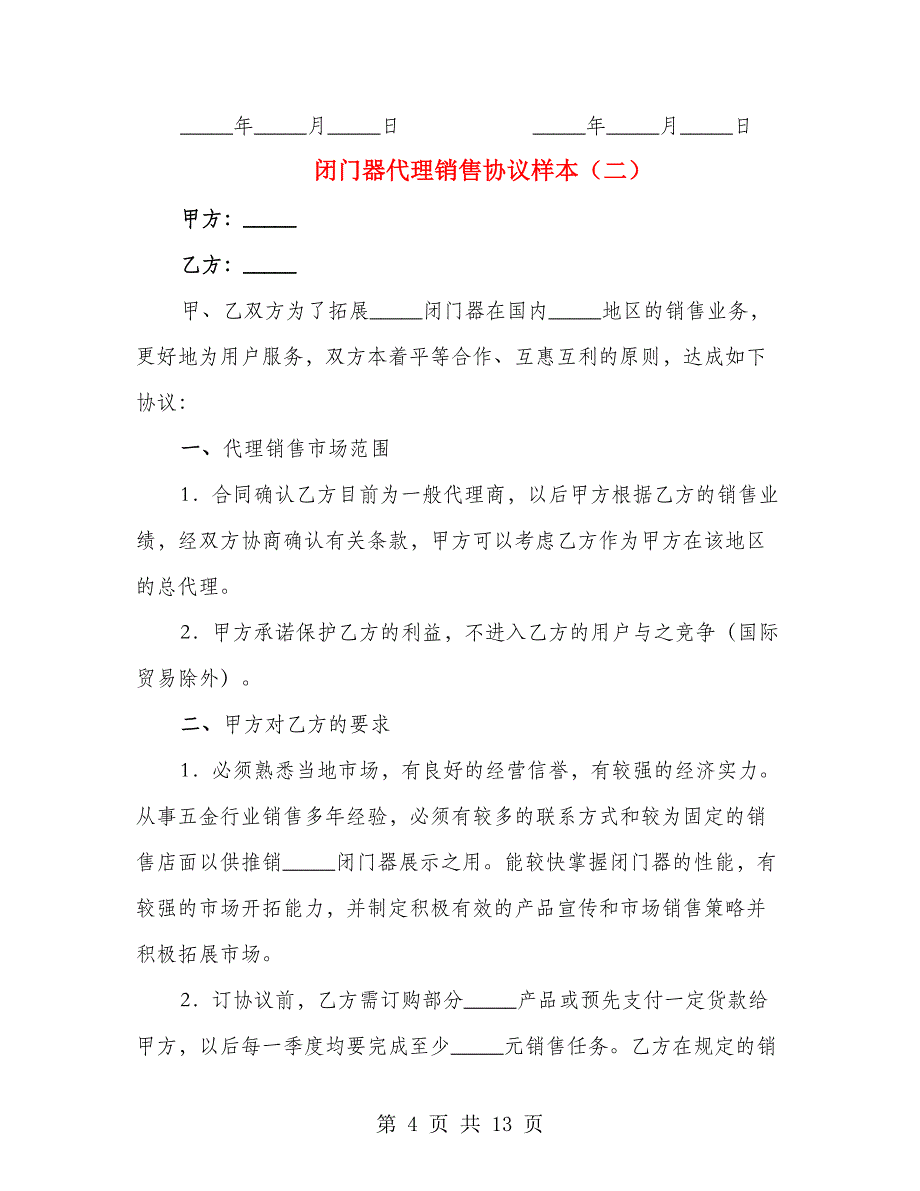 _____年_____月_____日　　　　　　_____年_____月_____日

闭门器代理销售协议样本（二）

甲方：_____

乙方：_____

甲、乙双方为了拓展_____闭门器在国内_____地区的销售业务，更好地为用户服务，双方本着平等合作、互惠互利的原则，达成如下协议：

一、代理销售市场范围

1．合同确认乙方目前为一般代理商，以后甲方根据乙方的销售业绩，经双方协商确认有关条款，甲方可以考虑乙方作为甲方在该地区的总代理。

2．甲方承诺保护乙方的利益，不进入乙方的用户与之竞争（国际贸易除外）。

二、甲方对乙方的要求

1．必须熟悉当地市场，有良好的经营信誉，有较强的经济实力。从事五金行业销售多年经验，必须有较多的联系方式和较为固定的销售店面以供推销_____闭门器展示之用。能较快掌握闭门器的性能，有较强的市场开拓能力，并制定积极有效的产品宣传和市场销售策略并积极拓展市场。

2．订协议前，乙方需订购部分_____产品或预先支付一定货款给甲方，以后每一季度均要完成至少_____元销售任务。乙方在规定的销

第 4 页 共 13 页